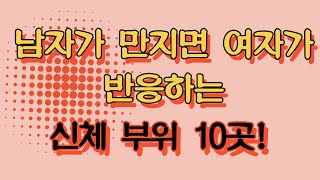 남자가 만지면 여자가 반응하는

신체 부위 10곳!